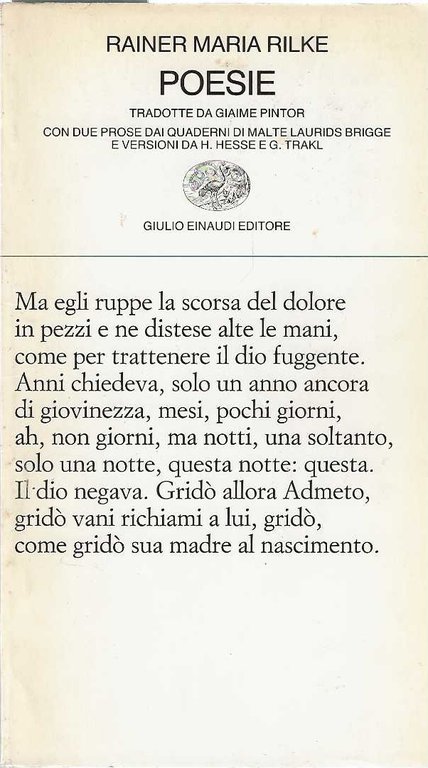 RAINER MARIA RILKE
POESIE
TRADOTTE DA GIAIME PINTOR
CON DUE PROSE DAI QUADERNI DI MALTE LAURIDS BRIGGE
E VERSIONI DA H. HESSE E G. TRAKL

GIULIO EINAUDI EDITORE

Ma egli ruppe la scorsa del dolore
in pezzi e ne distese alte le mani,
come per trattenere il dio fuggente.
Anni chiedeva, solo un anno ancora
di giovinezza, mesi, pochi giorni,
ah, non giorni, ma notti, una soltanto,
solo una notte, questa notte: questa.
Il dio negava. Gridò allora Admeto,
gridò vani richiami a lui, gridò,
come gridò sua madre al nascimento.